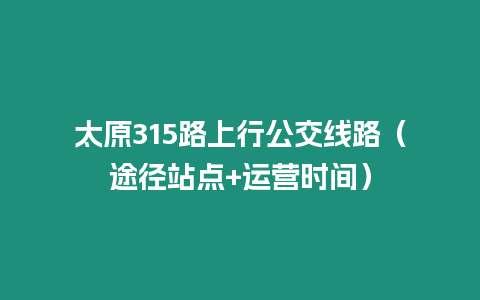 太原315路上行公交线路（途径站点+运营时间）